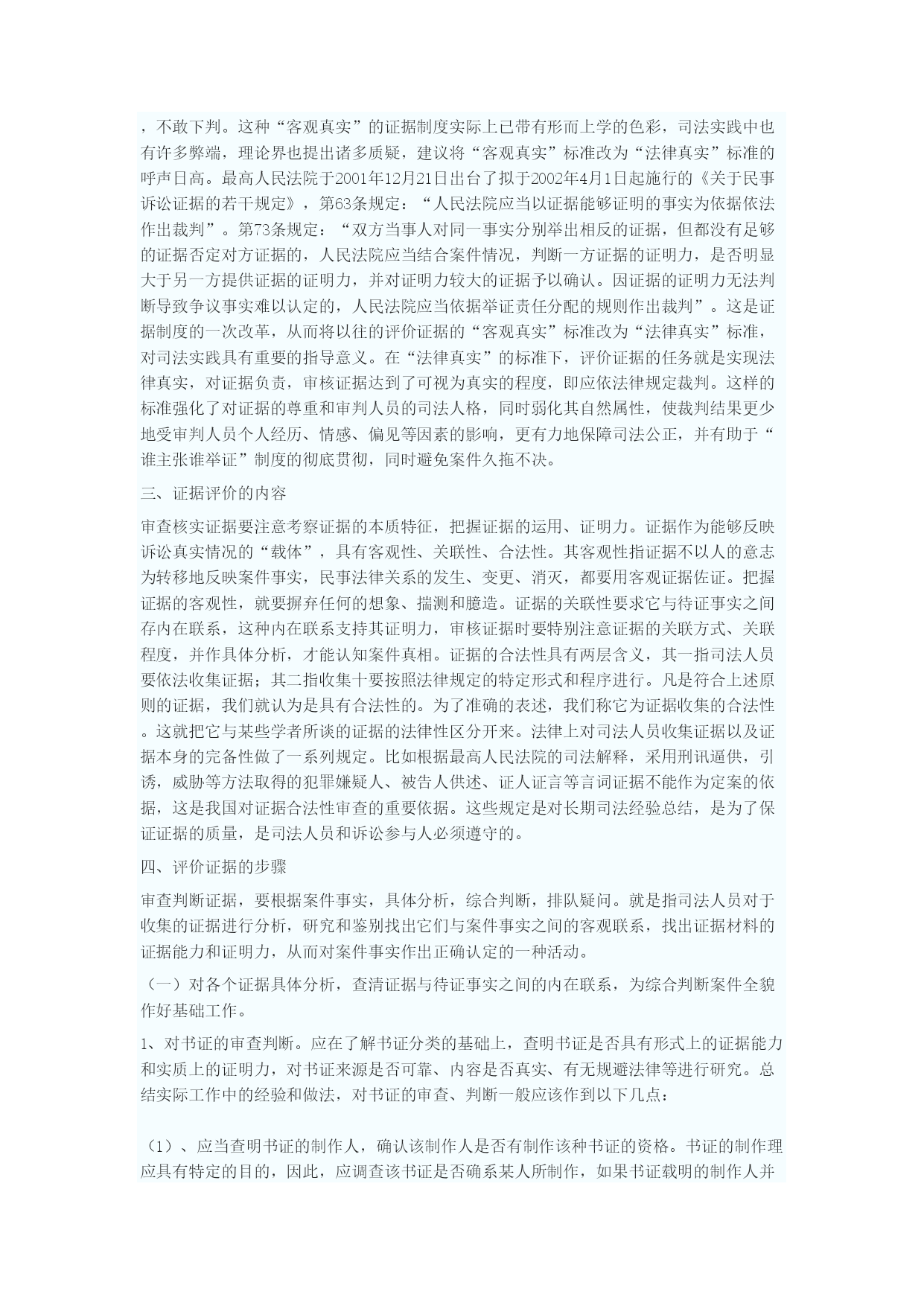 ，不敢下判。这种“客观真实”的证据制度实际上已带有形而上学的色彩，司法实践中也有许多弊端，理论界也提出诸多质疑，建议将“客观真实”标准改为“法律真实”标准的呼声日高。最高人民法院于2001年12月21日出台了拟于2002年4月1日起施行的《关于民事诉讼证据的若干规定》，第63条规定：“人民法院应当以证据能够证明的事实为依据依法作出裁判”。第73条规定：“双方当事人对同一事实分别举出相反的证据，但都没有足够的证据否定对方证据的，人民法院应当结合案件情况，判断一方证据的证明力，是否明显大于另一方提供证据的证明力，并对证明力较大的证据予以确认。因证据的证明力无法判断导致争议事实难以认定的，人民法院应当依据举证责任分配的规则作出裁判”。这是证据制度的一次改革，从而将以往的评价证据的“客观真实”标准改为“法律真实”标准，对司法实践具有重要的指导意义。在“法律真实”的标准下，评价证据的任务就是实现法律真实，对证据负责，审核证据达到了可视为真实的程度，即应依法律规定裁判。这样的标准强化了对证据的尊重和审判人员的司法人格，同时弱化其自然属性，使裁判结果更少地受审判人员个人经历、情感、偏见等因素的影响，更有力地保障司法公正，并有助于“谁主张谁举证”制度的彻底贯彻，同时避免案件久拖不决。

三、证据评价的内容

审查核实证据要注意考察证据的本质特征，把握证据的运用、证明力。证据作为能够反映诉讼真实情况的“载体”，具有客观性、关联性、合法性。其客观性指证据不以人的意志为转移地反映案件事实，民事法律关系的发生、变更、消灭，都要用客观证据佐证。把握证据的客观性，就要摒弃任何的想象、揣测和臆造。证据的关联性要求它与待证事实之间存内在联系，这种内在联系支持其证明力，审核证据时要特别注意证据的关联方式、关联程度，并作具体分析，才能认知案件真相。证据的合法性具有两层含义，其一指司法人员要依法收集证据；其二指收集十要按照法律规定的特定形式和程序进行。凡是符合上述原则的证据，我们就认为是具有合法性的。为了准确的表述，我们称它为证据收集的合法性。这就把它与某些学者所谈的证据的法律性区分开来。法律上对司法人员收集证据以及证据本身的完备性做了一系列规定。比如根据最高人民法院的司法解释，采用刑讯逼供，引诱，威胁等方法取得的犯罪嫌疑人、被告人供述、证人证言等言词证据不能作为定案的依据，这是我国对证据合法性审查的重要依据。这些规定是对长期司法经验总结，是为了保证证据的质量，是司法人员和诉讼参与人必须遵守的。

四、评价证据的步骤

审查判断证据，要根据案件事实，具体分析，综合判断，排队疑问。就是指司法人员对于收集的证据进行分析，研究和鉴别找出它们与案件事实之间的客观联系，找出证据材料的证据能力和证明力，从而对案件事实作出正确认定的一种活动。

（一）对各个证据具体分析，查清证据与待证事实之间的内在联系，为综合判断案件全貌作好基础工作。

1、对书证的审查判断。应在了解书证分类的基础上，查明书证是否具有形式上的证据能力和实质上的证明力，对书证来源是否可靠、内容是否真实、有无规避法律等进行研究。总结实际工作中的经验和做法，对书证的审查、判断一般应该作到以下几点：

（1）、应当查明书证的制作人，确认该制作人是否有制作该种书证的资格。书证的制作理应具有特定的目的，因此，应调查该书证是否确系某人所制作，如果书证载明的制作人并